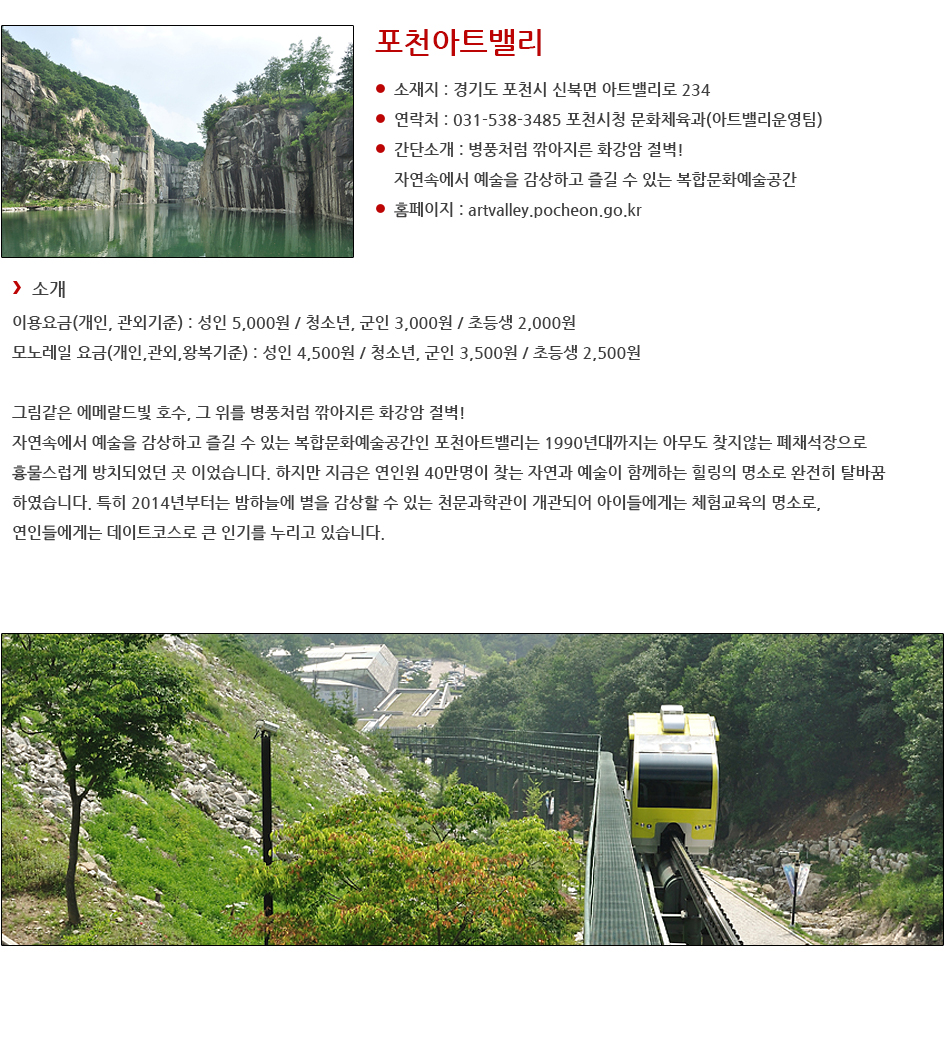 포천아트밸리

소재지 : 경기도 포천시 신북면 아트밸리로 234

연락처 : 031-538-3485 포천시청 문화체육과(아트밸리운영팀)

간단소개 : 병풍처럼 깎아지른 화강암 절벽!
자연속에서 예술을 감상하고 즐길 수 있는 복합문화예술공간

홈페이지 : artvalley.pocheon.go.kr

소개

이용요금(개인, 관외기준) : 성인 5,000원 / 청소년, 군인 3,000원 / 초등생 2,000원
모노레일 요금(개인,관외,왕복기준) : 성인 4,500원 / 청소년, 군인 3,500원 / 초등생 2,500원

그림같은 에메랄드빛 호수, 그 위를 병풍처럼 깎아지른 화강암 절벽!
자연속에서 예술을 감상하고 즐길 수 있는 복합문화예술공간인 포천아트밸리는 1990년대까지는 아무도 찾지않는 폐채석장으로 흉물스럽게 방치되었던 곳 이었습니다. 하지만 지금은 연인원 40만명이 찾는 자연과 예술이 함께하는 힐링의 명소로 완전히 탈바꿈 하였습니다. 특히 2014년부터는 밤하늘에 별을 감상할 수 있는 천문과학관이 개관되어 아이들에게는 체험교육의 명소로, 연인들에게는 데이트코스로 큰 인기를 누리고 있습니다.